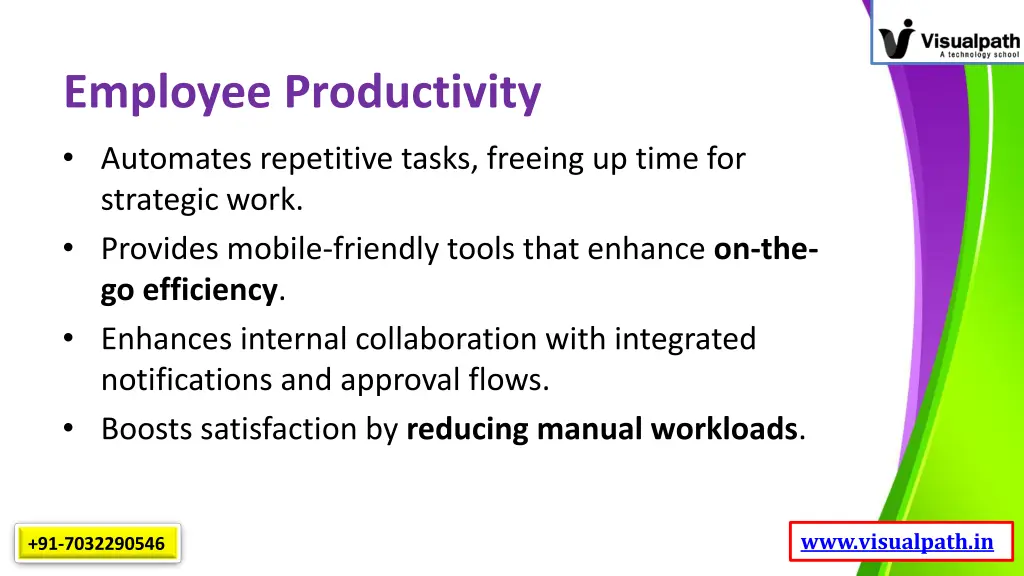 Visualpath
A technology school

Employee Productivity

• Automates repetitive tasks, freeing up time for strategic work.
• Provides mobile-friendly tools that enhance on-the-go efficiency.
• Enhances internal collaboration with integrated notifications and approval flows.
• Boosts satisfaction by reducing manual workloads.

+91-7032290546

www.visualpath.in